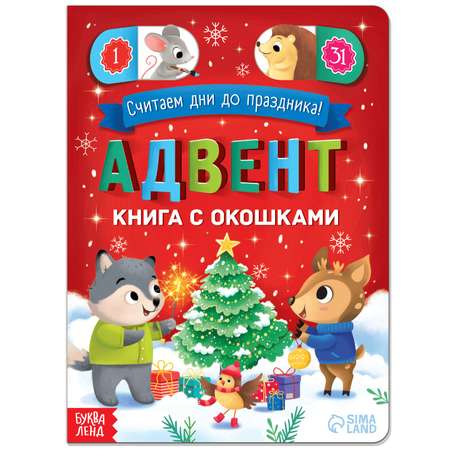 1

31

Считаем дни до праздника!

АДВЕНТ

КНИГА С ОКОШКАМИ

БУКВА ЛЕНД

SIMA LAND